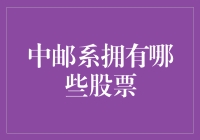 中邮系拥有哪些股票